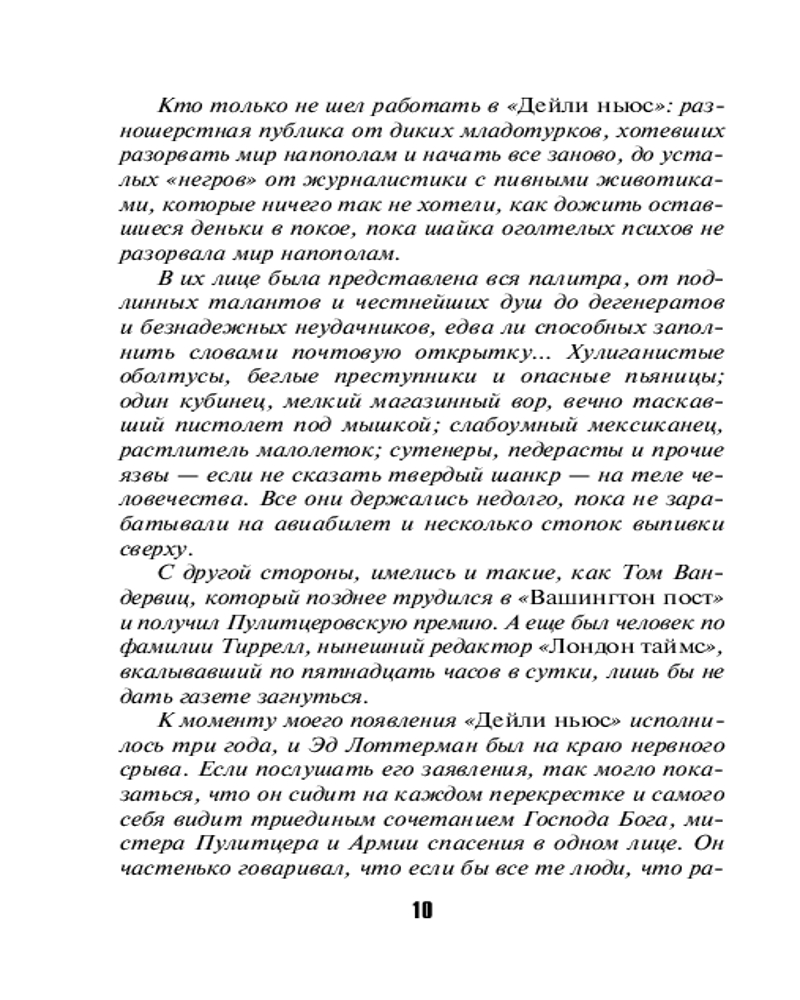 Кто только не шел работать в «Дейли ньюс»: разношерстная публика от диких младотурков, хотевших разорвать мир напополам и начать все заново, до усталых «негров» от журналистики с пивными животиками, которые ничего так не хотели, как дожить оставшиеся деньки в покое, пока шайка оголтелых психов не разорвала мир напополам.

В их лице была представлена вся палитра, от подлинных талантов и честнейших душ до дегенератов и безнадежных неудачников, едва ли способных заполнить словами почтовую открытку... Хулиганистые оболтусы, беглые преступники и опасные пьяницы; один кубинец, мелкий магазинный вор, вечно таскавший пистолет под мышкой; слабоумный мексиканец, растлитель малолеток; сутенеры, педерасты и прочие язвы — если не сказать твердый шанкр — на теле человечества. Все они держались недолго, пока не зарабатывали на авиабилет и несколько стопок выпивки сверху.

С другой стороны, имелись и такие, как Том Вандервиц, который позднее трудился в «Вашингтон пост» и получил Пулитцеровскую премию. А еще был человек по фамилии Тиррелл, нынешний редактор «Лондон таймс», вкалывавший по пятнадцать часов в сутки, лишь бы не дать газете загнуться.

К моменту моего появления «Дейли ньюс» исполнилось три года, и Эд Лоттерман был на краю нервного срыва. Если послушать его заявления, так могло показаться, что он сидит на каждом перекрестке и самого себя видит триединым сочетанием Господа Бога, мистера Пулитцера и Армии спасения в одном лице. Он частенько говаривал, что если бы все те люди, что ра-

10